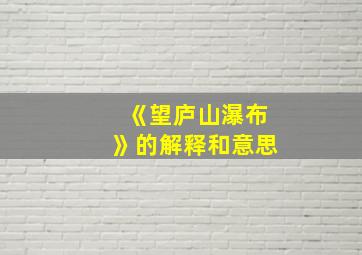 《望庐山瀑布》的解释和意思